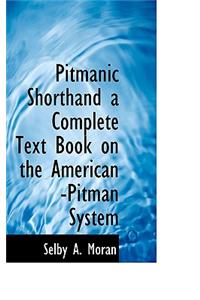 Pitmanic Shorthand a Complete Text Book on the American -Pitman System

Selby A. Moran